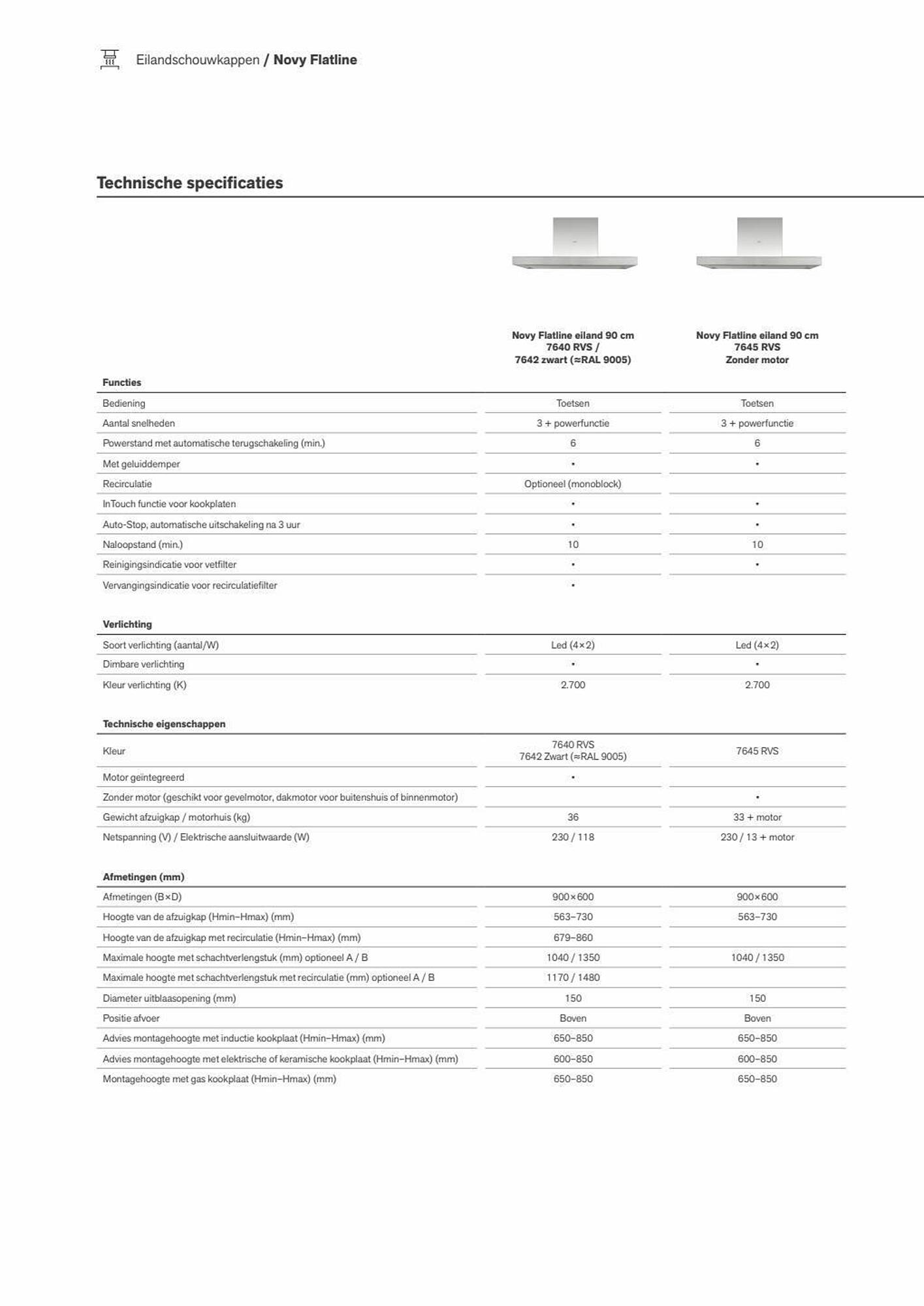 Eilandschouwkappen / Novy Flatline

Technische specificaties

| | Novy Flatline eiland 90 cm 7640 RVS / 7642 zwart (≈RAL 9005) | Novy Flatline eiland 90 cm 7645 RVS Zonder motor |
|---|---|---|
| **Functies** | | |
| Bediening | Toetsen | Toetsen |
| Aantal snelheden | 3 + powerfunctie | 3 + powerfunctie |
| Powerstand met automatische terugschakeling (min.) | 6 | 6 |
| Met geluiddemper | • | • |
| Recirculatie | Optioneel (monoblock) | |
| InTouch functie voor kookplaten | • | • |
| Auto-Stop, automatische uitschakeling na 3 uur | • | • |
| Naloopstand (min.) | 10 | 10 |
| Reinigingsindicatie voor vetfilter | • | • |
| Vervangingsindicatie voor recirculatiefilter | • | |
| **Verlichting** | | |
| Soort verlichting (aantal/W) | Led (4×2) | Led (4×2) |
| Dimbare verlichting | • | • |
| Kleur verlichting (K) | 2.700 | 2.700 |
| **Technische eigenschappen** | | |
| Kleur | 7640 RVS 7642 Zwart (≈RAL 9005) | 7645 RVS |
| Motor geïntegreerd | • | |
| Zonder motor (geschikt voor gevelmotor, dakmotor voor buitenshuis of binnenmotor) | | • |
| Gewicht afzuigkap / motorhuis (kg) | 36 | 33 + motor |
| Netspanning (V) / Elektrische aansluitwaarde (W) | 230 / 118 | 230 / 13 + motor |
| **Afmetingen (mm)** | | |
| Afmetingen (B×D) | 900×600 | 900×600 |
| Hoogte van de afzuigkap (Hmin–Hmax) (mm) | 563–730 | 563–730 |
| Hoogte van de afzuigkap met recirculatie (Hmin–Hmax) (mm) | 679–860 | |
| Maximale hoogte met schachtverlengstuk (mm) optioneel A / B | 1040 / 1350 | 1040 / 1350 |
| Maximale hoogte met schachtverlengstuk met recirculatie (mm) optioneel A / B | 1170 / 1480 | |
| Diameter uitblaasopening (mm) | 150 | 150 |
| Positie afvoer | Boven | Boven |
| Advies montagehoogte met inductie kookplaat (Hmin–Hmax) (mm) | 650–850 | 650–850 |
| Advies montagehoogte met elektrische of keramische kookplaat (Hmin–Hmax) (mm) | 600–850 | 600–850 |
| Montagehoogte met gas kookplaat (Hmin–Hmax) (mm) | 650–850 | 650–850 |